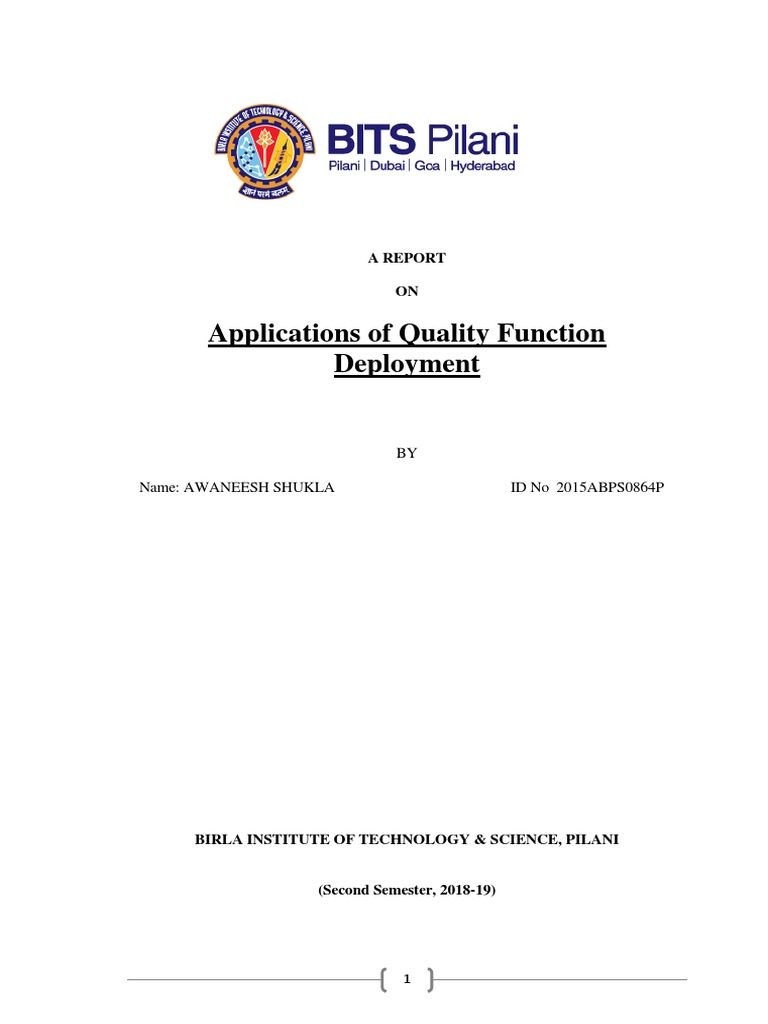 BIRLA INSTITUTE OF TECHNOLOGY & SCIENCE, PILANI
ज्ञानं परमं बलम्

BITS Pilani
Pilani | Dubai | Goa | Hyderabad

A REPORT

ON

Applications of Quality Function Deployment

BY

Name: AWANEESH SHUKLA ID No 2015ABPS0864P

BIRLA INSTITUTE OF TECHNOLOGY & SCIENCE, PILANI

(Second Semester, 2018-19)

1